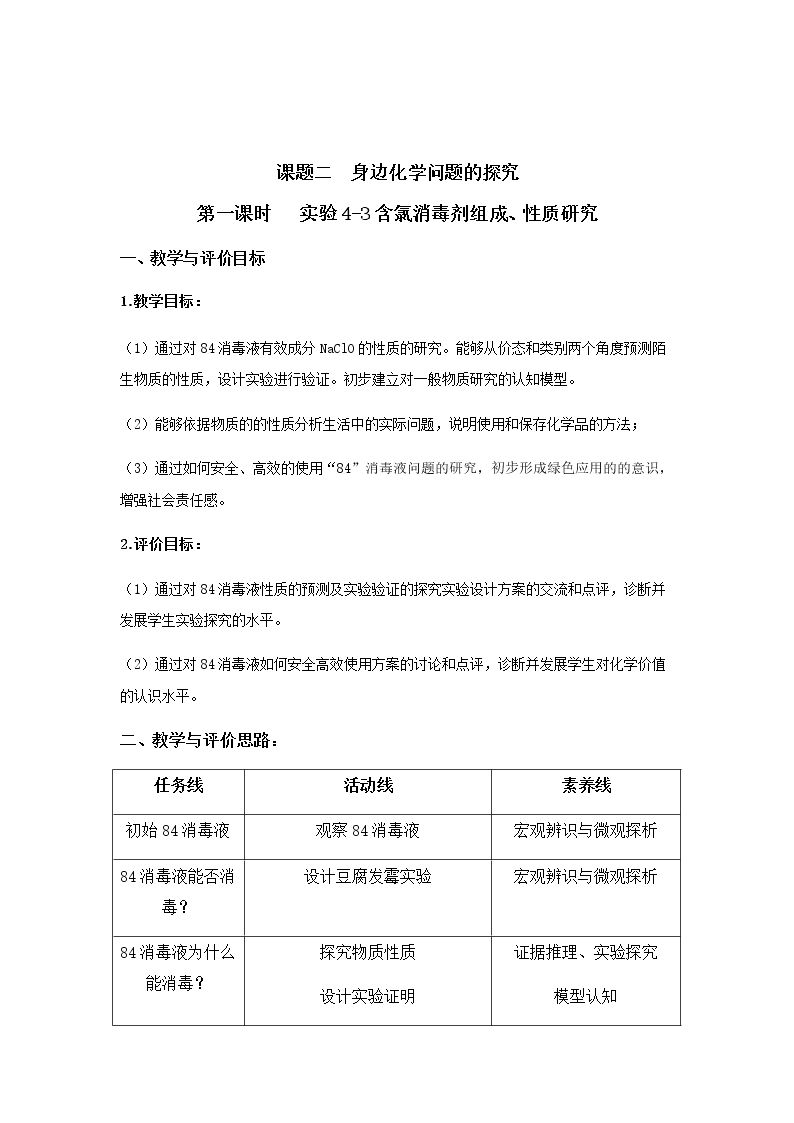 课题二 身边化学问题的探究

第一课时 实验4-3含氯消毒剂组成、性质研究

一、教学与评价目标

1.教学目标：

（1）通过对84消毒液有效成分NaClO的性质的研究。能够从价态和类别两个角度预测陌生物质的性质，设计实验进行验证。初步建立对一般物质研究的认知模型。

（2）能够依据物质的的性质分析生活中的实际问题，说明使用和保存化学品的方法；

（3）通过如何安全、高效的使用“84”消毒液问题的研究，初步形成绿色应用的的意识，增强社会责任感。

2.评价目标：

（1）通过对84消毒液性质的预测及实验验证的探究实验设计方案的交流和点评，诊断并发展学生实验探究的水平。

（2）通过对84消毒液如何安全高效使用方案的讨论和点评，诊断并发展学生对化学价值的认识水平。

二、教学与评价思路：

| 任务线 | 活动线 | 素养线 |
|---|---|---|
| 初始84消毒液 | 观察84消毒液 | 宏观辨识与微观探析 |
| 84消毒液能否消毒？ | 设计豆腐发霉实验 | 宏观辨识与微观探析 |
| 84消毒液为什么能消毒？ | 探究物质性质 设计实验证明 | 证据推理、实验探究 模型认知 |